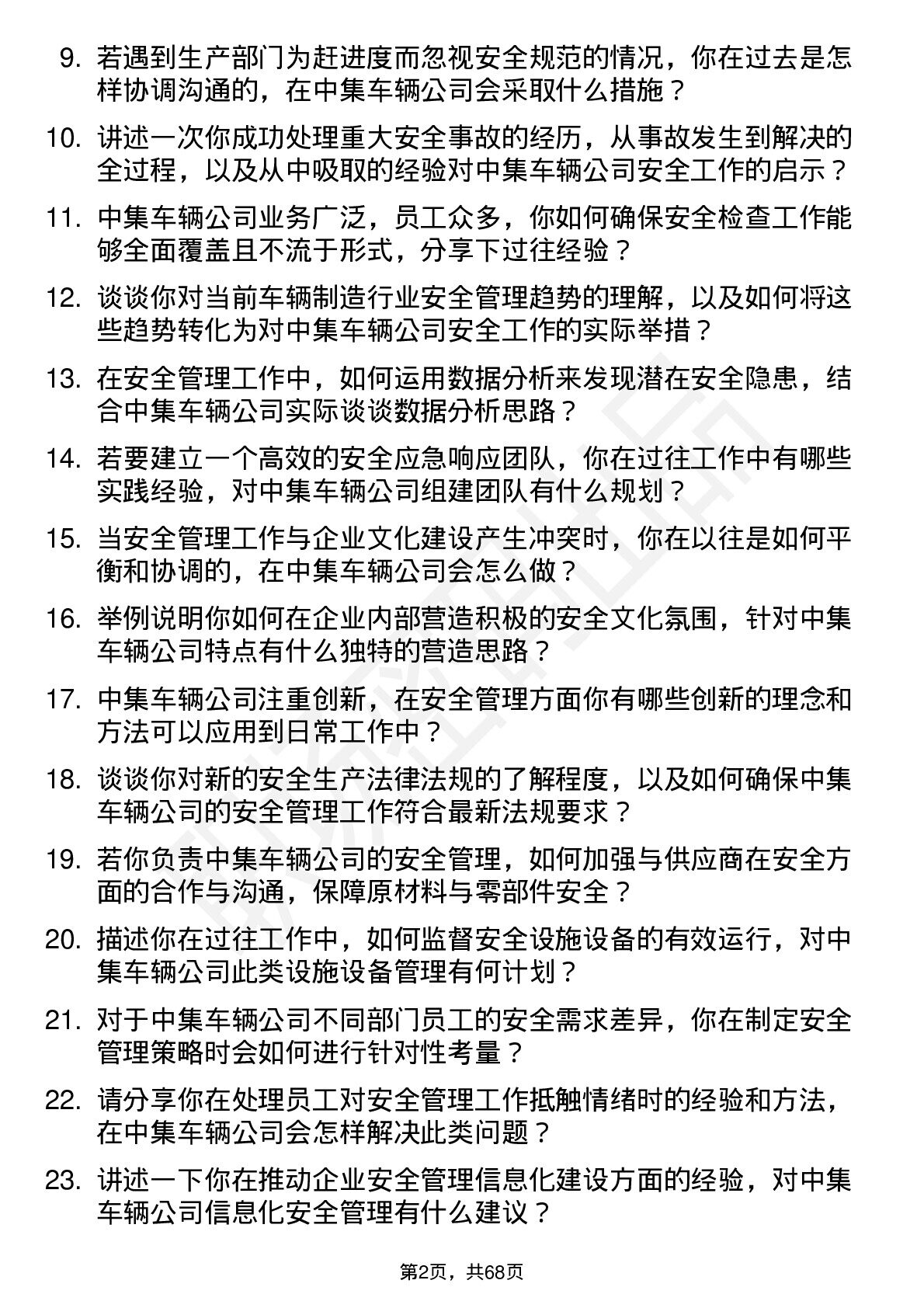 9. 若遇到生产部门为赶进度而忽视安全规范的情况，你在过去是怎样协调沟通的，在中集车辆公司会采取什么措施？

10. 讲述一次你成功处理重大安全事故的经历，从事故发生到解决的全过程，以及从中吸取的经验对中集车辆公司安全工作的启示？

11. 中集车辆公司业务广泛，员工众多，你如何确保安全检查工作能够全面覆盖且不流于形式，分享下过往经验？

12. 谈谈你对当前车辆制造行业安全管理趋势的理解，以及如何将这些趋势转化为对中集车辆公司安全工作的实际举措？

13. 在安全管理工作中，如何运用数据分析来发现潜在安全隐患，结合中集车辆公司实际谈谈数据分析思路？

14. 若要建立一个高效的安全应急响应团队，你在过往工作中有哪些实践经验，对中集车辆公司组建团队有什么规划？

15. 当安全管理工作与企业文化建设产生冲突时，你在以往是如何平衡和协调的，在中集车辆公司会怎么做？

16. 举例说明你如何在企业内部营造积极的安全文化氛围，针对中集车辆公司特点有什么独特的营造思路？

17. 中集车辆公司注重创新，在安全管理方面你有哪些创新的理念和方法可以应用到日常工作中？

18. 谈谈你对新的安全生产法律法规的了解程度，以及如何确保中集车辆公司的安全管理工作符合最新法规要求？

19. 若你负责中集车辆公司的安全管理，如何加强与供应商在安全方面的合作与沟通，保障原材料与零部件安全？

20. 描述你在过往工作中，如何监督安全设施设备的有效运行，对中集车辆公司此类设施设备管理有何计划？

21. 对于中集车辆公司不同部门员工的安全需求差异，你在制定安全管理策略时会如何进行针对性考量？

22. 请分享你在处理员工对安全管理工作抵触情绪时的经验和方法，在中集车辆公司会怎样解决此类问题？

23. 讲述一下你在推动企业安全管理信息化建设方面的经验，对中集车辆公司信息化安全管理有什么建议？

第2页，共68页